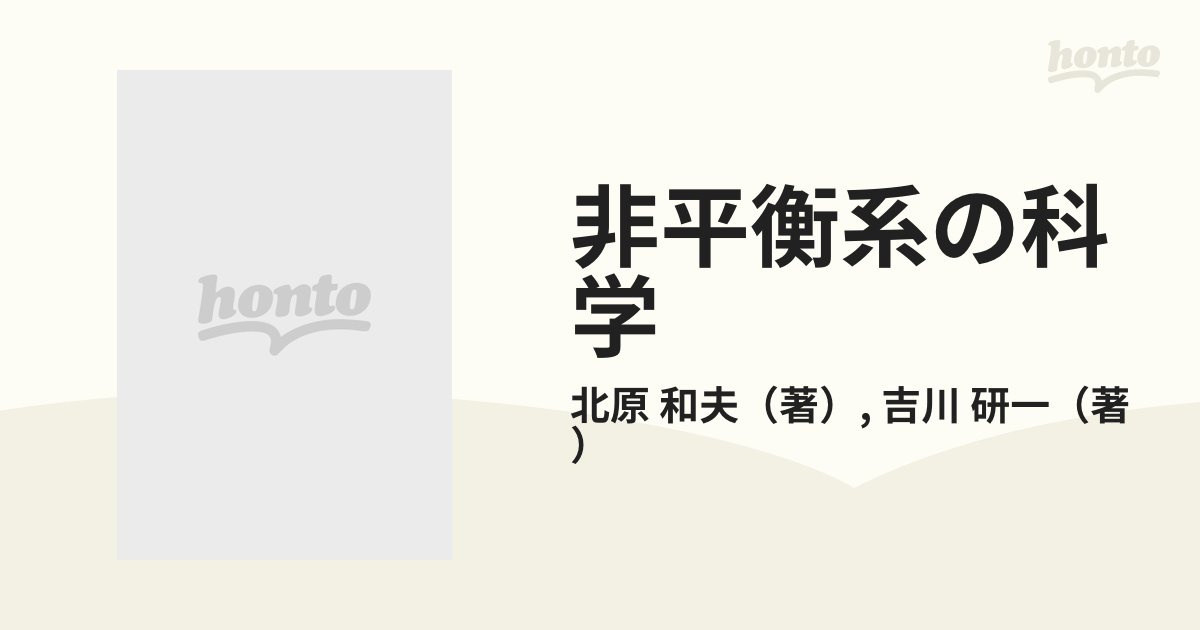 honto

honto

非平衡系の科学

北原 和夫（著）, 吉川 研一（著）